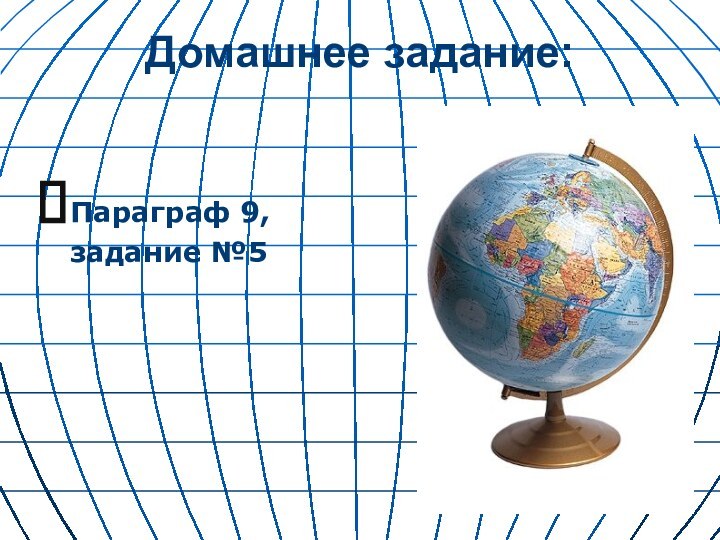 Домашнее задание:

Параграф 9, задание №5